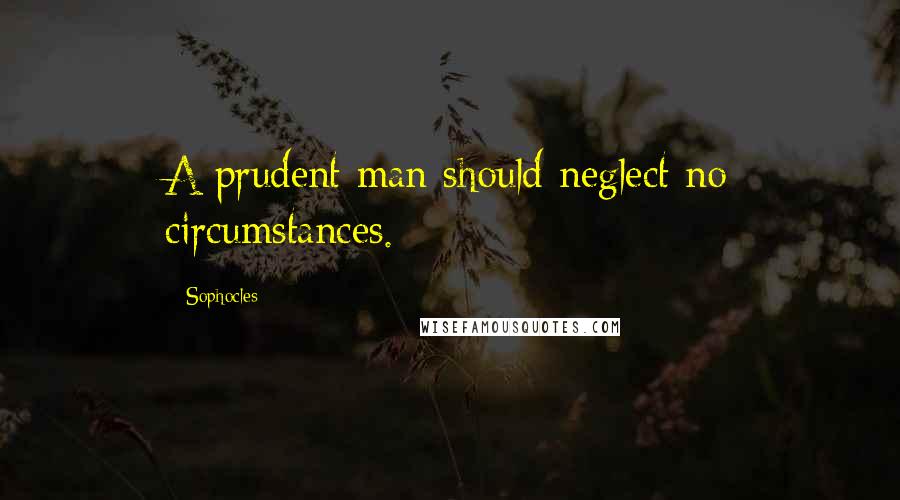 A prudent man should neglect no circumstances.

Sophocles

WISEFAMOUSQUOTES.COM